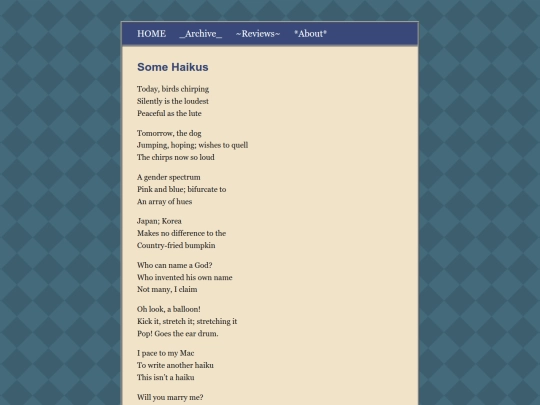 HOME _Archive_ ~Reviews~ *About*

Some Haikus

Today, birds chirping
Silently is the loudest
Peaceful as the lute

Tomorrow, the dog
Jumping, hoping; wishes to quell
The chirps now so loud

A gender spectrum
Pink and blue; bifurcate to
An array of hues

Japan; Korea
Makes no difference to the
Country-fried bumpkin

Who can name a God?
Who invented his own name
Not many, I claim

Oh look, a balloon!
Kick it, stretch it; stretching it
Pop! Goes the ear drum.

I pace to my Mac
To write another haiku
This isn't a haiku

Will you marry me?